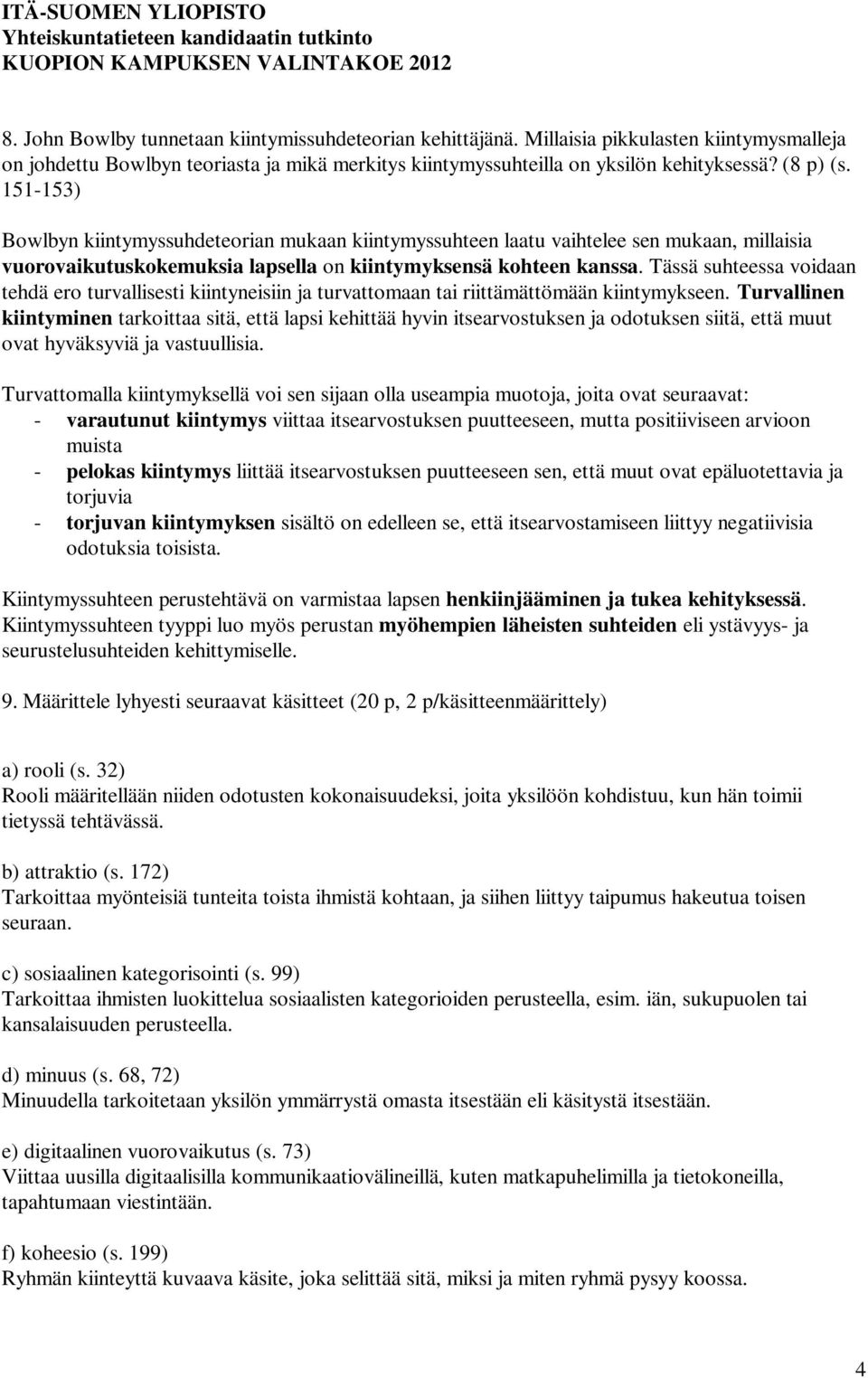 ITÄ-SUOMEN YLIOPISTO
Yhteiskuntatieteen kandidaatin tutkinto
KUOPION KAMPUKSEN VALINTAKOE 2012

8. John Bowlby tunnetaan kiintymissuhdeteorian kehittäjänä. Millaisia pikkulasten kiintymysmalleja on johdettu Bowlbyn teoriasta ja mikä merkitys kiintymyssuhteilla on yksilön kehityksessä? (8 p) (s. 151-153)

Bowlbyn kiintymyssuhdeteorian mukaan kiintymyssuhteen laatu vaihtelee sen mukaan, millaisia vuorovaikutuskokemuksia lapsella on kiintymyksensä kohteen kanssa. Tässä suhteessa voidaan tehdä ero turvallisesti kiintyneisiin ja turvattomaan tai riittämättömään kiintymykseen. Turvallinen kiintyminen tarkoittaa sitä, että lapsi kehittää hyvin itsearvostuksen ja odotuksen siitä, että muut ovat hyväksyviä ja vastuullisia.

Turvattomalla kiintymyksellä voi sen sijaan olla useampia muotoja, joita ovat seuraavat:
- varautunut kiintymys viittaa itsearvostuksen puutteeseen, mutta positiiviseen arvioon muista
- pelokas kiintymys liittää itsearvostuksen puutteeseen sen, että muut ovat epäluotettavia ja torjuvia
- torjuvan kiintymyksen sisältö on edelleen se, että itsearvostamiseen liittyy negatiivisia odotuksia toisista.

Kiintymyssuhteen perustehtävä on varmistaa lapsen henkiinjääminen ja tukea kehityksessä. Kiintymyssuhteen tyyppi luo myös perustan myöhempien läheisten suhteiden eli ystävyys- ja seurustelusuhteiden kehittymiselle.

9. Määrittele lyhyesti seuraavat käsitteet (20 p, 2 p/käsitteenmäärittely)

a) rooli (s. 32)
Rooli määritellään niiden odotusten kokonaisuudeksi, joita yksilöön kohdistuu, kun hän toimii tietyssä tehtävässä.

b) attraktio (s. 172)
Tarkoittaa myönteisiä tunteita toista ihmistä kohtaan, ja siihen liittyy taipumus hakeutua toisen seuraan.

c) sosiaalinen kategorisointi (s. 99)
Tarkoittaa ihmisten luokittelua sosiaalisten kategorioiden perusteella, esim. iän, sukupuolen tai kansalaisuuden perusteella.

d) minuus (s. 68, 72)
Minuudella tarkoitetaan yksilön ymmärrystä omasta itsestään eli käsitystä itsestään.

e) digitaalinen vuorovaikutus (s. 73)
Viittaa uusilla digitaalisilla kommunikaatiovälineillä, kuten matkapuhelimilla ja tietokoneilla, tapahtumaan viestintään.

f) koheesio (s. 199)
Ryhmän kiinteyttä kuvaava käsite, joka selittää sitä, miksi ja miten ryhmä pysyy koossa.

4